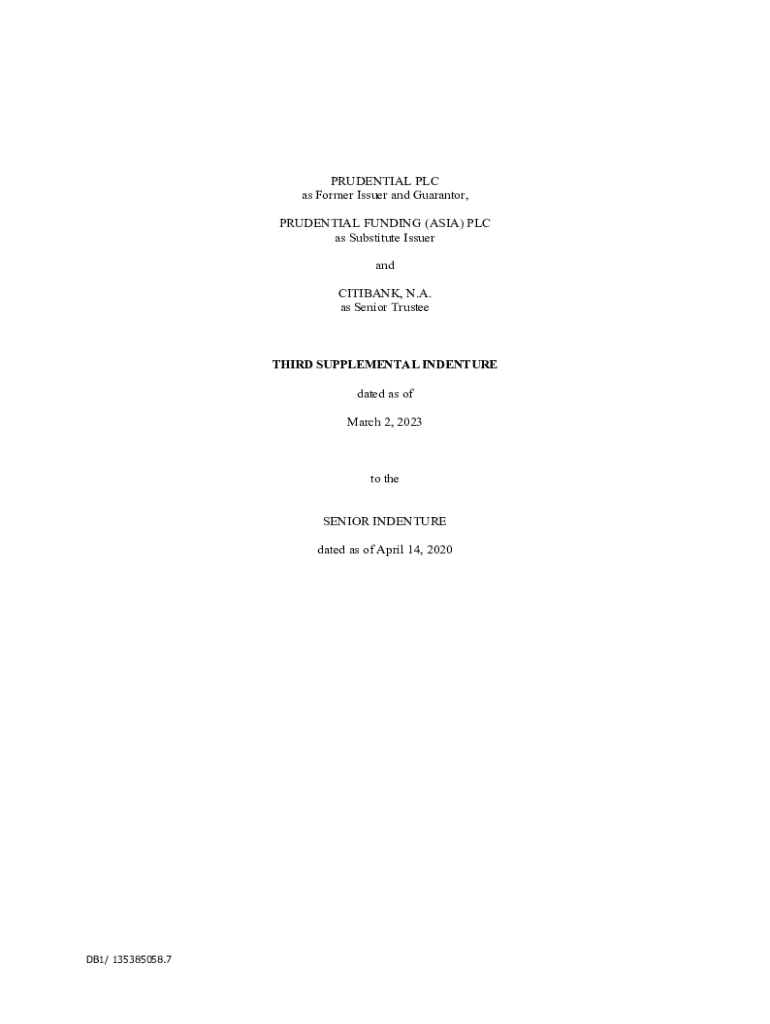 PRUDENTIAL PLC
as Former Issuer and Guarantor,

PRUDENTIAL FUNDING (ASIA) PLC
as Substitute Issuer

and

CITIBANK, N.A.
as Senior Trustee

THIRD SUPPLEMENTAL INDENTURE

dated as of

March 2, 2023

to the

SENIOR INDENTURE

dated as of April 14, 2020

DB1/ 135385058.7